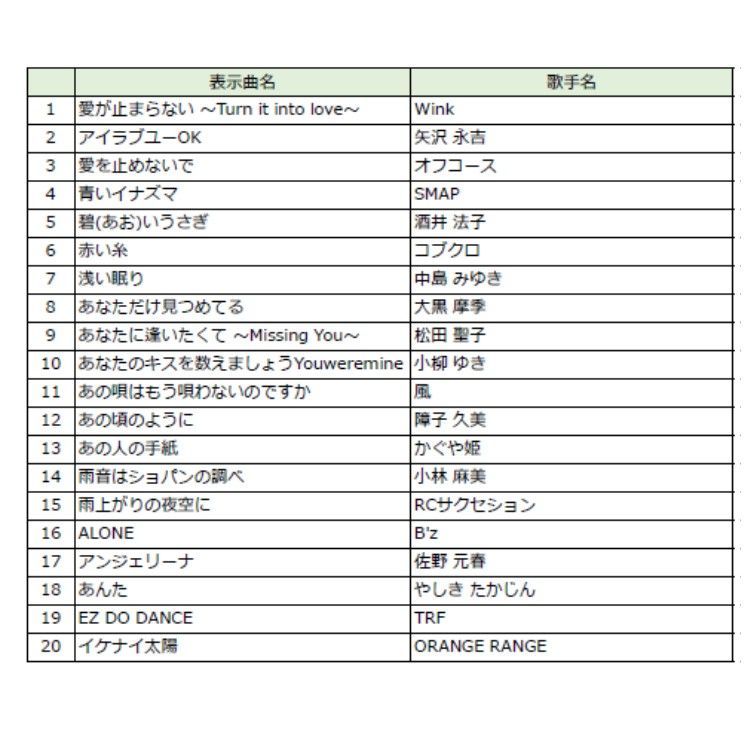 | | 表示曲名 | 歌手名 |
|---|---|---|
| 1 | 愛が止まらない ~Turn it into love~ | Wink |
| 2 | アイラブユーOK | 矢沢 永吉 |
| 3 | 愛を止めないで | オフコース |
| 4 | 青いイナズマ | SMAP |
| 5 | 碧(あお)いうさぎ | 酒井 法子 |
| 6 | 赤い糸 | コブクロ |
| 7 | 浅い眠り | 中島 みゆき |
| 8 | あなただけ見つめてる | 大黒 摩季 |
| 9 | あなたに逢いたくて ~Missing You~ | 松田 聖子 |
| 10 | あなたのキスを数えましょうYouweremine | 小柳 ゆき |
| 11 | あの唄はもう唄わないのですか | 風 |
| 12 | あの頃のように | 障子 久美 |
| 13 | あの人の手紙 | かぐや姫 |
| 14 | 雨音はショパンの調べ | 小林 麻美 |
| 15 | 雨上がりの夜空に | RCサクセション |
| 16 | ALONE | B'z |
| 17 | アンジェリーナ | 佐野 元春 |
| 18 | あんた | やしき たかじん |
| 19 | EZ DO DANCE | TRF |
| 20 | イケナイ太陽 | ORANGE RANGE |